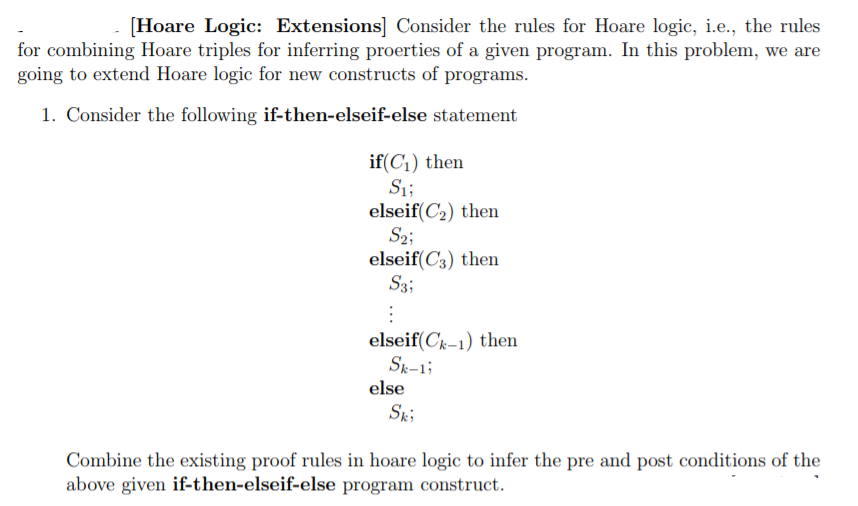 [Hoare Logic: Extensions] Consider the rules for Hoare logic, i.e., the rules for combining Hoare triples for inferring proerties of a given program. In this problem, we are going to extend Hoare logic for new constructs of programs.

1. Consider the following if-then-elseif-else statement

if($C_1$) then
$S_1$;
elseif($C_2$) then
$S_2$;
elseif($C_3$) then
$S_3$;
$\vdots$
elseif($C_{k-1}$) then
$S_{k-1}$;
else
$S_k$;

Combine the existing proof rules in hoare logic to infer the pre and post conditions of the above given if-then-elseif-else program construct.